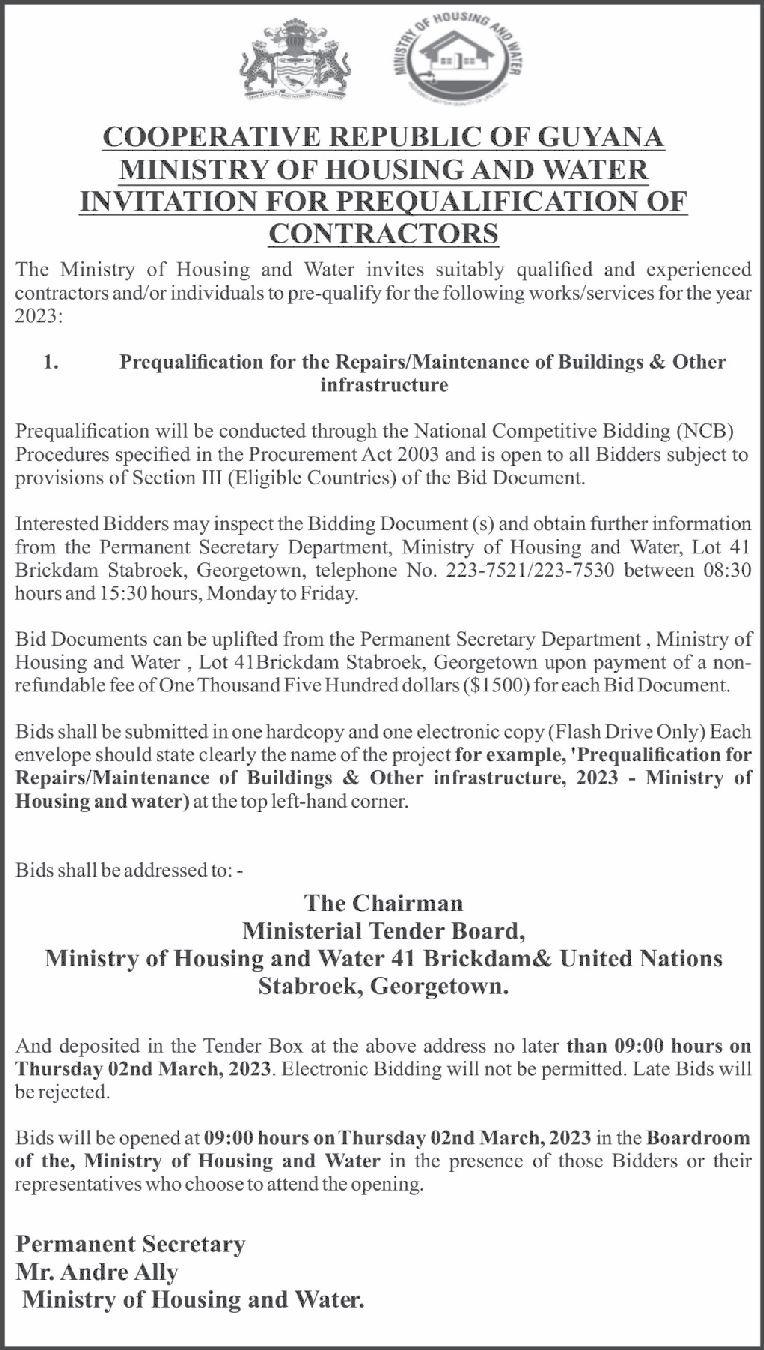 MINISTRY OF HOUSING AND WATER

COOPERATIVE REPUBLIC OF GUYANA
MINISTRY OF HOUSING AND WATER
INVITATION FOR PREQUALIFICATION OF CONTRACTORS

The Ministry of Housing and Water invites suitably qualified and experienced contractors and/or individuals to pre-qualify for the following works/services for the year 2023:

1. Prequalification for the Repairs/Maintenance of Buildings & Other infrastructure

Prequalification will be conducted through the National Competitive Bidding (NCB) Procedures specified in the Procurement Act 2003 and is open to all Bidders subject to provisions of Section III (Eligible Countries) of the Bid Document.

Interested Bidders may inspect the Bidding Document (s) and obtain further information from the Permanent Secretary Department, Ministry of Housing and Water, Lot 41 Brickdam Stabroek, Georgetown, telephone No. 223-7521/223-7530 between 08:30 hours and 15:30 hours, Monday to Friday.

Bid Documents can be uplifted from the Permanent Secretary Department , Ministry of Housing and Water , Lot 41Brickdam Stabroek, Georgetown upon payment of a non-refundable fee of One Thousand Five Hundred dollars ($1500) for each Bid Document.

Bids shall be submitted in one hardcopy and one electronic copy (Flash Drive Only) Each envelope should state clearly the name of the project for example, 'Prequalification for Repairs/Maintenance of Buildings & Other infrastructure, 2023 - Ministry of Housing and water) at the top left-hand corner.

Bids shall be addressed to: -

The Chairman
Ministerial Tender Board,
Ministry of Housing and Water 41 Brickdam& United Nations Stabroek, Georgetown.

And deposited in the Tender Box at the above address no later than 09:00 hours on Thursday 02nd March, 2023. Electronic Bidding will not be permitted. Late Bids will be rejected.

Bids will be opened at 09:00 hours on Thursday 02nd March, 2023 in the Boardroom of the, Ministry of Housing and Water in the presence of those Bidders or their representatives who choose to attend the opening.

Permanent Secretary
Mr. Andre Ally
Ministry of Housing and Water.